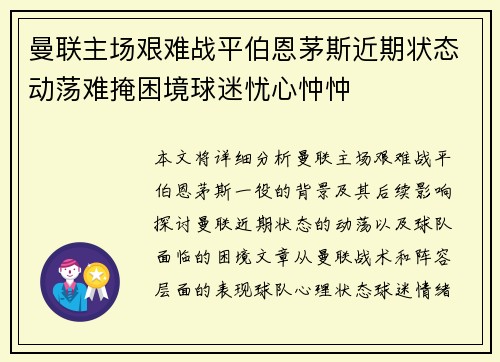 曼联主场艰难战平伯恩茅斯近期状态动荡难掩困境球迷忧心忡忡

本文将详细分析曼联主场艰难战平伯恩茅斯一役的背景及其后续影响探讨曼联近期状态的动荡以及球队面临的困境文章从曼联战术和阵容层面的表现球队心理状态球迷情绪